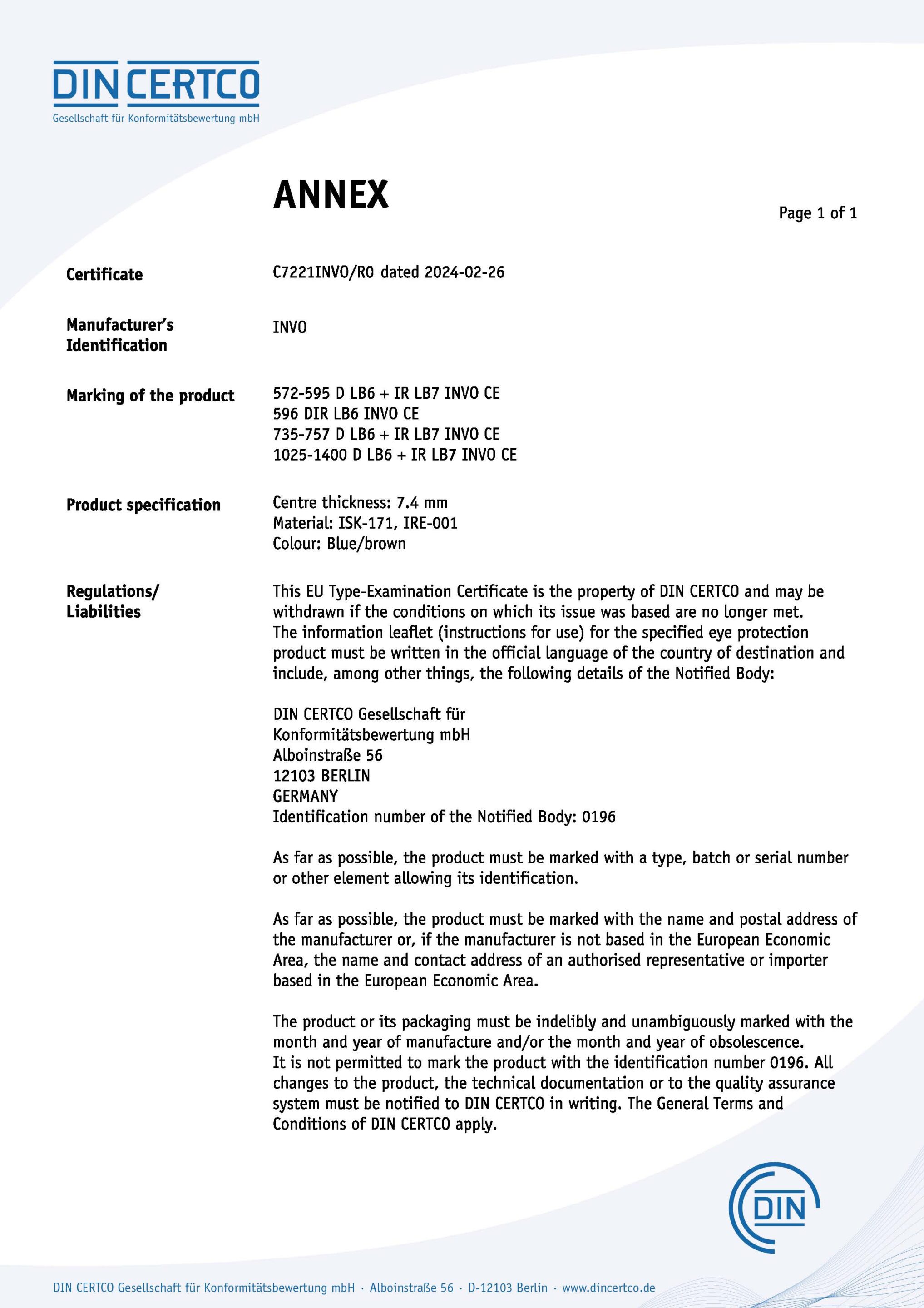 DIN CERTCO
Gesellschaft für Konformitätsbewertung mbH

ANNEX

Page 1 of 1

Certificate
C7221INVO/R0 dated 2024-02-26

Manufacturer's Identification
INVO

Marking of the product
572-595 D LB6 + IR LB7 INVO CE
596 DIR LB6 INVO CE
735-757 D LB6 + IR LB7 INVO CE
1025-1400 D LB6 + IR LB7 INVO CE

Product specification
Centre thickness: 7.4 mm
Material: ISK-171, IRE-001
Colour: Blue/brown

Regulations/ Liabilities
This EU Type-Examination Certificate is the property of DIN CERTCO and may be withdrawn if the conditions on which its issue was based are no longer met. The information leaflet (instructions for use) for the specified eye protection product must be written in the official language of the country of destination and include, among other things, the following details of the Notified Body:

DIN CERTCO Gesellschaft für
Konformitätsbewertung mbH
Alboinstraße 56
12103 BERLIN
GERMANY
Identification number of the Notified Body: 0196

As far as possible, the product must be marked with a type, batch or serial number or other element allowing its identification.

As far as possible, the product must be marked with the name and postal address of the manufacturer or, if the manufacturer is not based in the European Economic Area, the name and contact address of an authorised representative or importer based in the European Economic Area.

The product or its packaging must be indelibly and unambiguously marked with the month and year of manufacture and/or the month and year of obsolescence. It is not permitted to mark the product with the identification number 0196. All changes to the product, the technical documentation or to the quality assurance system must be notified to DIN CERTCO in writing. The General Terms and Conditions of DIN CERTCO apply.

DIN

DIN CERTCO Gesellschaft für Konformitätsbewertung mbH · Alboinstraße 56 · D-12103 Berlin · www.dincertco.de